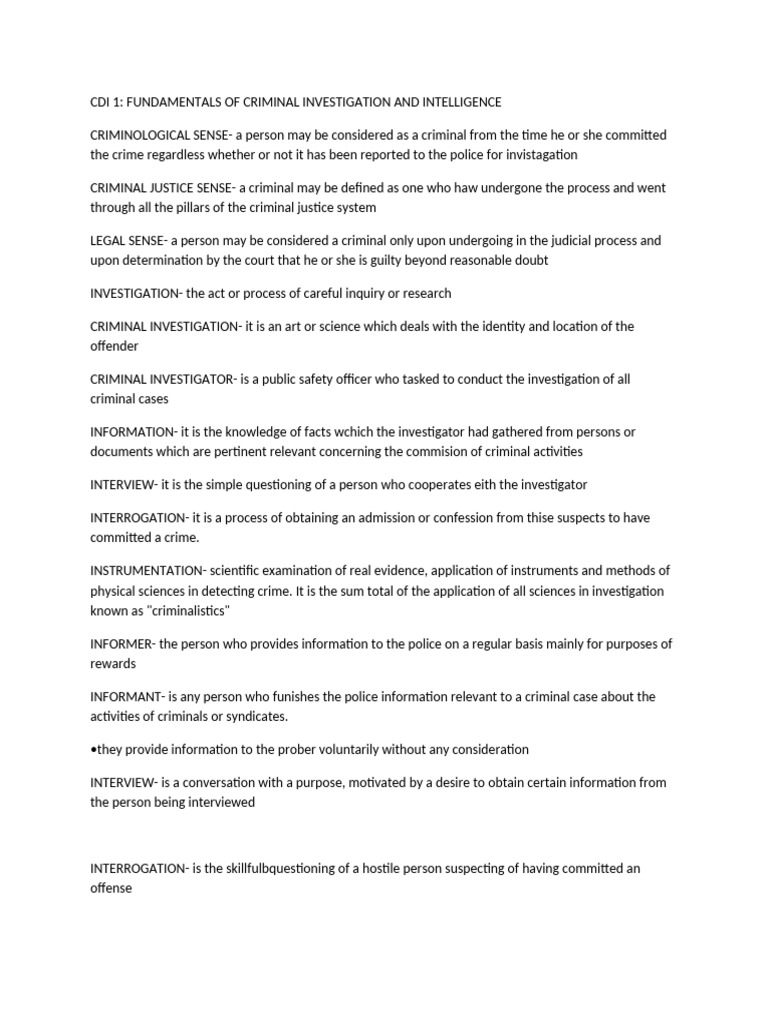 CDI 1: FUNDAMENTALS OF CRIMINAL INVESTIGATION AND INTELLIGENCE

CRIMINOLOGICAL SENSE- a person may be considered as a criminal from the time he or she committed the crime regardless whether or not it has been reported to the police for invistagation

CRIMINAL JUSTICE SENSE- a criminal may be defined as one who haw undergone the process and went through all the pillars of the criminal justice system

LEGAL SENSE- a person may be considered a criminal only upon undergoing in the judicial process and upon determination by the court that he or she is guilty beyond reasonable doubt

INVESTIGATION- the act or process of careful inquiry or research

CRIMINAL INVESTIGATION- it is an art or science which deals with the identity and location of the offender

CRIMINAL INVESTIGATOR- is a public safety officer who tasked to conduct the investigation of all criminal cases

INFORMATION- it is the knowledge of facts wchich the investigator had gathered from persons or documents which are pertinent relevant concerning the commision of criminal activities

INTERVIEW- it is the simple questioning of a person who cooperates eith the investigator

INTERROGATION- it is a process of obtaining an admission or confession from thise suspects to have committed a crime.

INSTRUMENTATION- scientific examination of real evidence, application of instruments and methods of physical sciences in detecting crime. It is the sum total of the application of all sciences in investigation known as "criminalistics"

INFORMER- the person who provides information to the police on a regular basis mainly for purposes of rewards

INFORMANT- is any person who funishes the police information relevant to a criminal case about the activities of criminals or syndicates.

•they provide information to the prober voluntarily without any consideration

INTERVIEW- is a conversation with a purpose, motivated by a desire to obtain certain information from the person being interviewed

INTERROGATION- is the skillfulbquestioning of a hostile person suspecting of having committed an offense